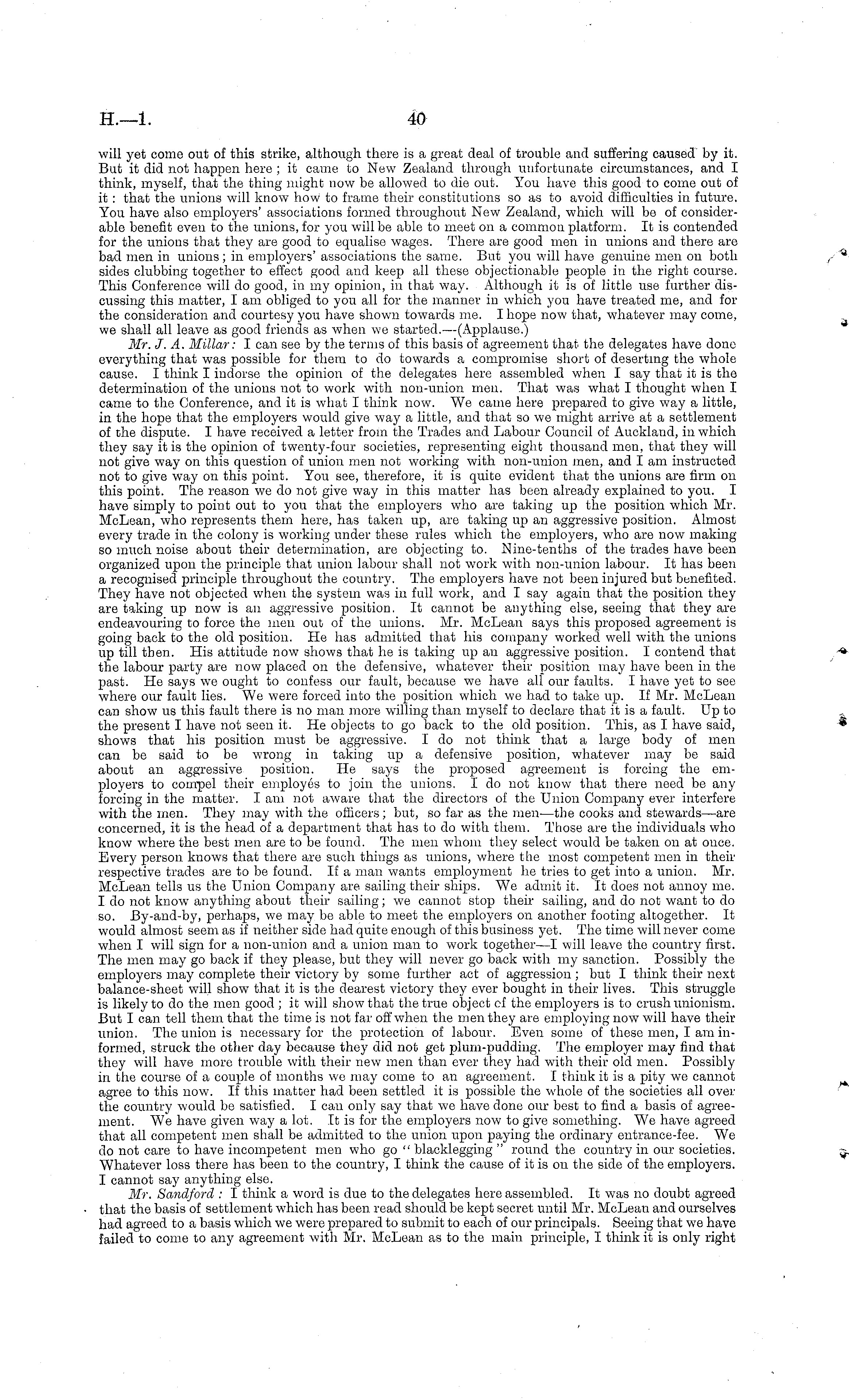 H.—1. 40

will yet come out of this strike, although there is a great deal of trouble and suffering caused by it. But it did not happen here; it came to New Zealand through unfortunate circumstances, and I think, myself, that the thing might now be allowed to die out. You have this good to come out of it: that the unions will know how to frame their constitutions so as to avoid difficulties in future. You have also employers' associations formed throughout New Zealand, which will be of considerable benefit even to the unions, for you will be able to meet on a common platform. It is contended for the unions that they are good to equalise wages. There are good men in unions and there are bad men in unions; in employers' associations the same. But you will have genuine men on both sides clubbing together to effect good and keep all these objectionable people in the right course. This Conference will do good, in my opinion, in that way. Although it is of little use further discussing this matter, I am obliged to you all for the manner in which you have treated me, and for the consideration and courtesy you have shown towards me. I hope now that, whatever may come, we shall all leave as good friends as when we started.—(Applause.)

Mr. J. A. Millar: I can see by the terms of this basis of agreement that the delegates have done everything that was possible for them to do towards a compromise short of deserting the whole cause. I think I indorse the opinion of the delegates here assembled when I say that it is the determination of the unions not to work with non-union men. That was what I thought when I came to the Conference, and it is what I think now. We came here prepared to give way a little, in the hope that the employers would give way a little, and that so we might arrive at a settlement of the dispute. I have received a letter from the Trades and Labour Council of Auckland, in which they say it is the opinion of twenty-four societies, representing eight thousand men, that they will not give way on this question of union men not working with non-union men, and I am instructed not to give way on this point. You see, therefore, it is quite evident that the unions are firm on this point. The reason we do not give way in this matter has been already explained to you. I have simply to point out to you that the employers who are taking up the position which Mr. McLean, who represents them here, has taken up, are taking up an aggressive position. Almost every trade in the colony is working under these rules which the employers, who are now making so much noise about their determination, are objecting to. Nine-tenths of the trades have been organized upon the principle that union labour shall not work with non-union labour. It has been a recognised principle throughout the country. The employers have not been injured but benefited. They have not objected when the system was in full work, and I say again that the position they are taking up now is an aggressive position. It cannot be anything else, seeing that they are endeavouring to force the men out of the unions. Mr. McLean says this proposed agreement is going back to the old position. He has admitted that his company worked well with the unions up till then. His attitude now shows that he is taking up an aggressive position. I contend that the labour party are now placed on the defensive, whatever their position may have been in the past. He says we ought to confess our fault, because we have all our faults. I have yet to see where our fault lies. We were forced into the position which we had to take up. If Mr. McLean can show us this fault there is no man more willing than myself to declare that it is a fault. Up to the present I have not seen it. He objects to go back to the old position. This, as I have said, shows that his position must be aggressive. I do not think that a large body of men can be said to be wrong in taking up a defensive position, whatever may be said about an aggressive position. He says the proposed agreement is forcing the employers to compel their employés to join the unions. I do not know that there need be any forcing in the matter. I am not aware that the directors of the Union Company ever interfere with the men. They may with the officers; but, so far as the men—the cooks and stewards—are concerned, it is the head of a department that has to do with them. Those are the individuals who know where the best men are to be found. The men whom they select would be taken on at once. Every person knows that there are such things as unions, where the most competent men in their respective trades are to be found. If a man wants employment he tries to get into a union. Mr. McLean tells us the Union Company are sailing their ships. We admit it. It does not annoy me. I do not know anything about their sailing; we cannot stop their sailing, and do not want to do so. By-and-by, perhaps, we may be able to meet the employers on another footing altogether. It would almost seem as if neither side had quite enough of this business yet. The time will never come when I will sign for a non-union and a union man to work together—I will leave the country first. The men may go back if they please, but they will never go back with my sanction. Possibly the employers may complete their victory by some further act of aggression; but I think their next balance-sheet will show that it is the dearest victory they ever bought in their lives. This struggle is likely to do the men good; it will show that the true object of the employers is to crush unionism. But I can tell them that the time is not far off when the men they are employing now will have their union. The union is necessary for the protection of labour. Even some of these men, I am informed, struck the other day because they did not get plum-pudding. The employer may find that they will have more trouble with their new men than ever they had with their old men. Possibly in the course of a couple of months we may come to an agreement. I think it is a pity we cannot agree to this now. If this matter had been settled it is possible the whole of the societies all over the country would be satisfied. I can only say that we have done our best to find a basis of agreement. We have given way a lot. It is for the employers now to give something. We have agreed that all competent men shall be admitted to the union upon paying the ordinary entrance-fee. We do not care to have incompetent men who go "blacklegging" round the country in our societies. Whatever loss there has been to the country, I think the cause of it is on the side of the employers. I cannot say anything else.

Mr. Sandford: I think a word is due to the delegates here assembled. It was no doubt agreed that the basis of settlement which has been read should be kept secret until Mr. McLean and ourselves had agreed to a basis which we were prepared to submit to each of our principals. Seeing that we have failed to come to any agreement with Mr. McLean as to the main principle, I think it is only right